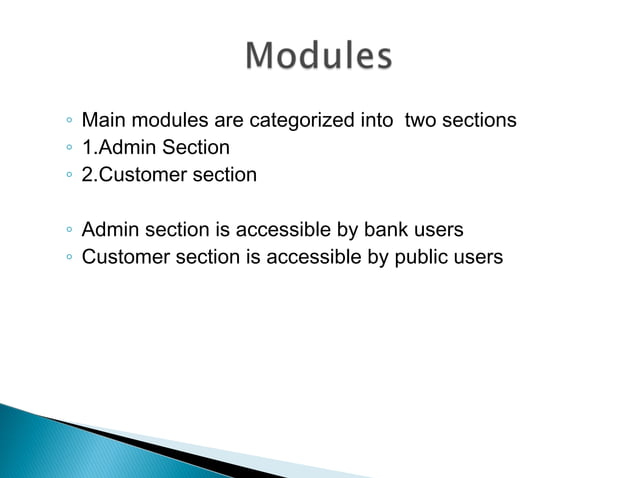 Modules

◦ Main modules are categorized into two sections
◦ 1.Admin Section
◦ 2.Customer section

◦ Admin section is accessible by bank users
◦ Customer section is accessible by public users